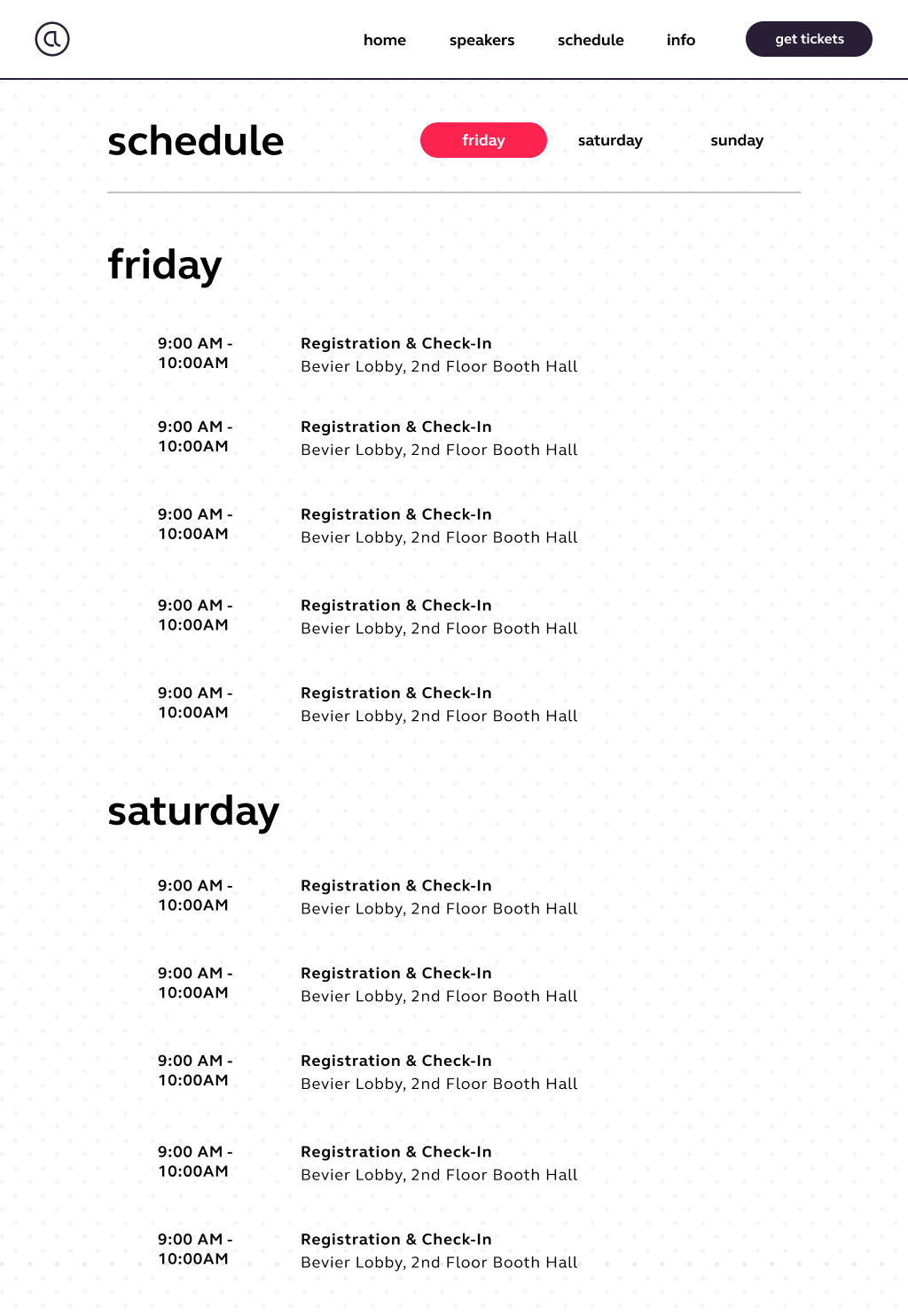 home speakers schedule info get tickets

schedule

friday saturday sunday

friday

9:00 AM - 10:00AM
Registration & Check-In
Bevier Lobby, 2nd Floor Booth Hall

9:00 AM - 10:00AM
Registration & Check-In
Bevier Lobby, 2nd Floor Booth Hall

9:00 AM - 10:00AM
Registration & Check-In
Bevier Lobby, 2nd Floor Booth Hall

9:00 AM - 10:00AM
Registration & Check-In
Bevier Lobby, 2nd Floor Booth Hall

9:00 AM - 10:00AM
Registration & Check-In
Bevier Lobby, 2nd Floor Booth Hall

saturday

9:00 AM - 10:00AM
Registration & Check-In
Bevier Lobby, 2nd Floor Booth Hall

9:00 AM - 10:00AM
Registration & Check-In
Bevier Lobby, 2nd Floor Booth Hall

9:00 AM - 10:00AM
Registration & Check-In
Bevier Lobby, 2nd Floor Booth Hall

9:00 AM - 10:00AM
Registration & Check-In
Bevier Lobby, 2nd Floor Booth Hall

9:00 AM - 10:00AM
Registration & Check-In
Bevier Lobby, 2nd Floor Booth Hall